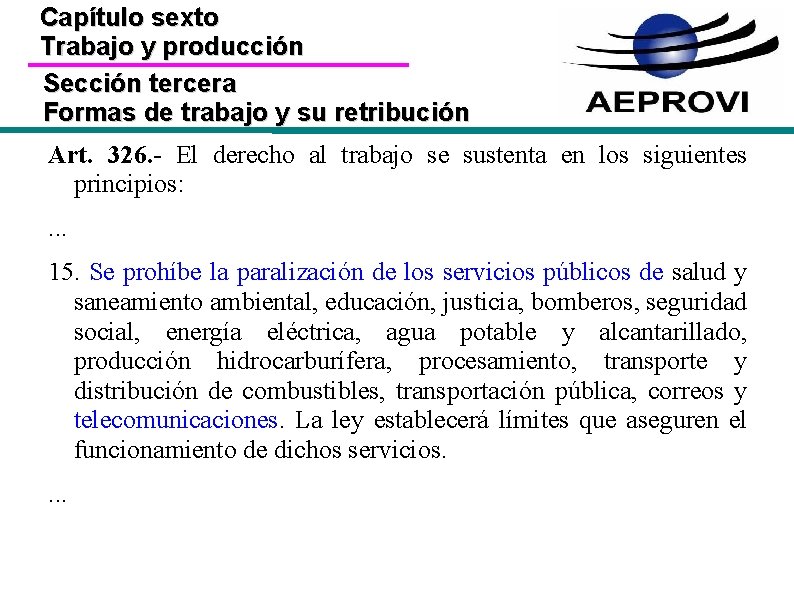 Capítulo sexto
Trabajo y producción

Sección tercera
Formas de trabajo y su retribución

AEPROVI

Art. 326.- El derecho al trabajo se sustenta en los siguientes principios:

...

15. Se prohíbe la paralización de los servicios públicos de salud y saneamiento ambiental, educación, justicia, bomberos, seguridad social, energía eléctrica, agua potable y alcantarillado, producción hidrocarburífera, procesamiento, transporte y distribución de combustibles, transportación pública, correos y telecomunicaciones. La ley establecerá límites que aseguren el funcionamiento de dichos servicios.

...